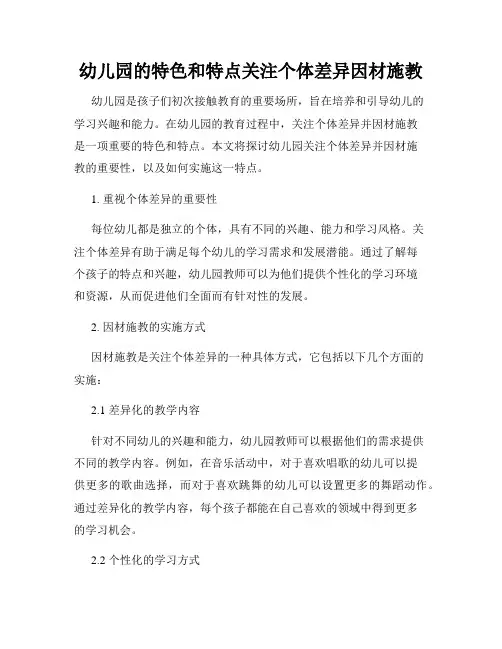 幼儿园的特色和特点关注个体差异因材施教

幼儿园是孩子们初次接触教育的重要场所，旨在培养和引导幼儿的学习兴趣和能力。在幼儿园的教育过程中，关注个体差异并因材施教是一项重要的特色和特点。本文将探讨幼儿园关注个体差异并因材施教的重要性，以及如何实施这一特点。

1. 重视个体差异的重要性

每位幼儿都是独立的个体，具有不同的兴趣、能力和学习风格。关注个体差异有助于满足每个幼儿的学习需求和发展潜能。通过了解每个孩子的特点和兴趣，幼儿园教师可以为他们提供个性化的学习环境和资源，从而促进他们全面而有针对性的发展。

2. 因材施教的实施方式

因材施教是关注个体差异的一种具体方式，它包括以下几个方面的实施：

2.1 差异化的教学内容

针对不同幼儿的兴趣和能力，幼儿园教师可以根据他们的需求提供不同的教学内容。例如，在音乐活动中，对于喜欢唱歌的幼儿可以提供更多的歌曲选择，而对于喜欢跳舞的幼儿可以设置更多的舞蹈动作。通过差异化的教学内容，每个孩子都能在自己喜欢的领域中得到更多的学习机会。

2.2 个性化的学习方式